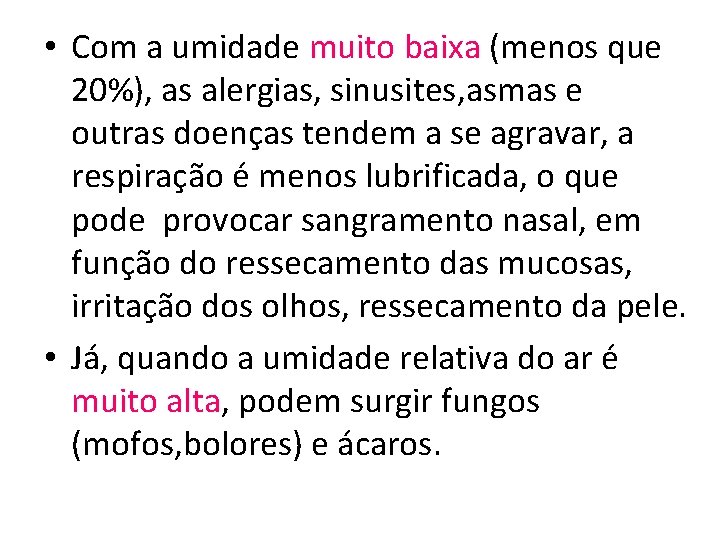 • Com a umidade muito baixa (menos que 20%), as alergias, sinusites,asmas e outras doenças tendem a se agravar, a respiração é menos lubrificada, o que pode provocar sangramento nasal, em função do ressecamento das mucosas, irritação dos olhos, ressecamento da pele.

• Já, quando a umidade relativa do ar é muito alta, podem surgir fungos (mofos,bolores) e ácaros.